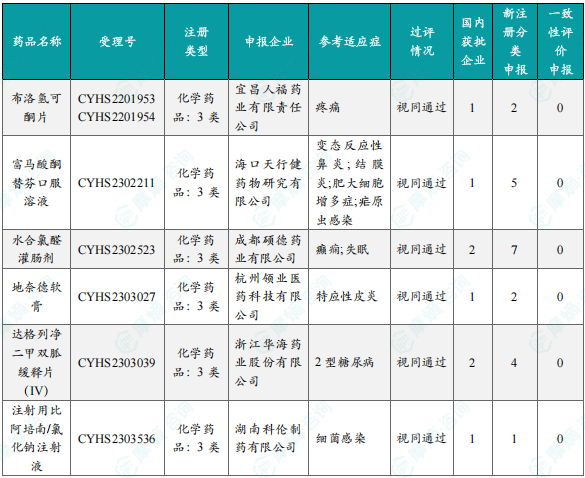 | 药品名称 | 受理号 | 注册类型 | 申报企业 | 参考适应症 | 过评情况 | 国内获批企业 | 新注册分类申报 | 一致性评价申报 |
|---|---|---|---|---|---|---|---|---|
| 布洛氢可酮片 | CYHS2201953 CYHS2201954 | 化学药品：3类 | 宜昌人福药业有限责任公司 | 疼痛 | 视同通过 | 1 | 2 | 0 |
| 富马酸酮替芬口服溶液 | CYHS2302211 | 化学药品：3类 | 海口天行健药物研究有限公司 | 变态反应性鼻炎；结膜炎;肥大细胞增多症;疟原虫感染 | 视同通过 | 1 | 5 | 0 |
| 水合氯醛灌肠剂 | CYHS2302523 | 化学药品：3类 | 成都硕德药业有限公司 | 癫痫;失眠 | 视同通过 | 2 | 7 | 0 |
| 地奈德软膏 | CYHS2303027 | 化学药品：3类 | 杭州领业医药科技有限公司 | 特应性皮炎 | 视同通过 | 1 | 2 | 0 |
| 达格列净二甲双胍缓释片(IV) | CYHS2303039 | 化学药品：3类 | 浙江华海药业股份有限公司 | 2型糖尿病 | 视同通过 | 2 | 4 | 0 |
| 注射用比阿培南/氯化钠注射液 | CYHS2303536 | 化学药品：3类 | 湖南科伦制药有限公司 | 细菌感染 | 视同通过 | 1 | 1 | 0 |

摩熵咨询